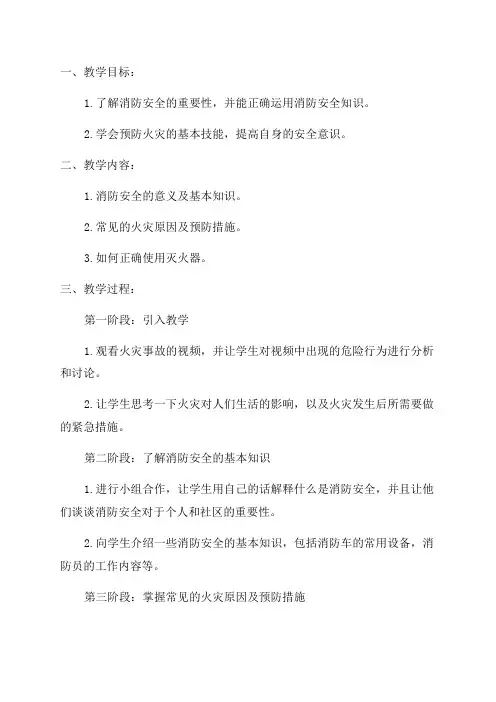 一、教学目标：

1. 了解消防安全的重要性，并能正确运用消防安全知识。

2. 学会预防火灾的基本技能，提高自身的安全意识。

二、教学内容：

1. 消防安全的意义及基本知识。

2. 常见的火灾原因及预防措施。

3. 如何正确使用灭火器。

三、教学过程：

第一阶段：引入教学

1. 观看火灾事故的视频，并让学生对视频中出现的危险行为进行分析和讨论。

2. 让学生思考一下火灾对人们生活的影响，以及火灾发生后所需要做的紧急措施。

第二阶段：了解消防安全的基本知识

1. 进行小组合作，让学生用自己的话解释什么是消防安全，并且让他们谈谈消防安全对于个人和社区的重要性。

2. 向学生介绍一些消防安全的基本知识，包括消防车的常用设备，消防员的工作内容等。

第三阶段：掌握常见的火灾原因及预防措施